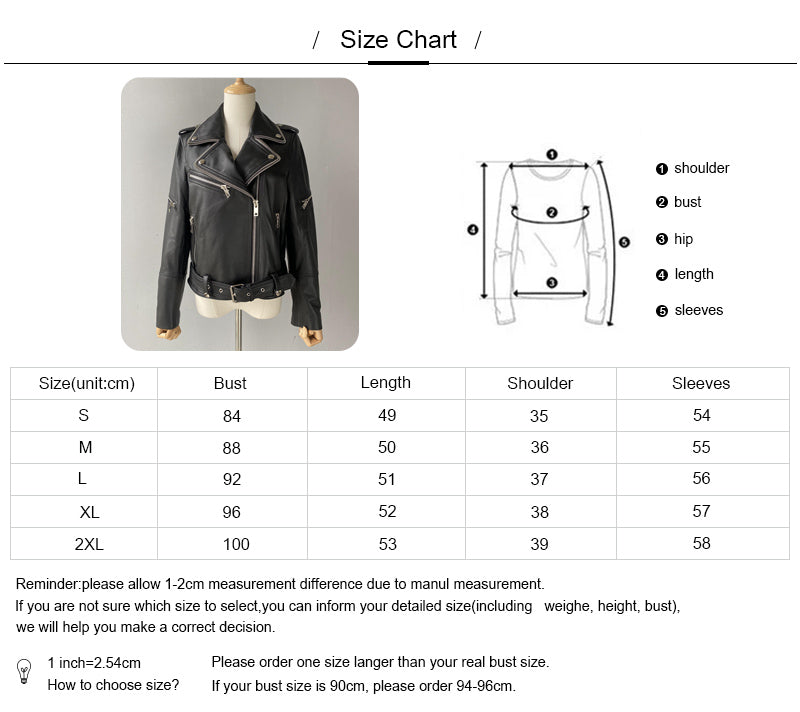 / Size Chart /

❶ ❷ ❸ ❹ ❺

❶ shoulder
❷ bust
❸ hip
❹ length
❺ sleeves

| Size(unit:cm) | Bust | Length | Shoulder | Sleeves |
|---|---|---|---|---|
| S | 84 | 49 | 35 | 54 |
| M | 88 | 50 | 36 | 55 |
| L | 92 | 51 | 37 | 56 |
| XL | 96 | 52 | 38 | 57 |
| 2XL | 100 | 53 | 39 | 58 |

Reminder:please allow 1-2cm measurement difference due to manul measurement.
If you are not sure which size to select,you can inform your detailed size(including weighe, height, bust), we will help you make a correct decision.

1 inch=2.54cm
How to choose size?

Please order one size langer than your real bust size.
If your bust size is 90cm, please order 94-96cm.